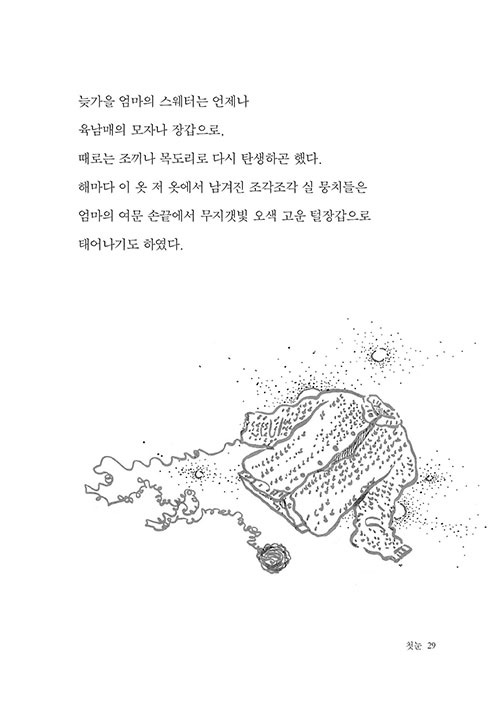 늦가을 엄마의 스웨터는 언제나
육남매의 모자나 장갑으로,
때로는 조끼나 목도리로 다시 탄생하곤 했다.
해마다 이 옷 저 옷에서 남겨진 조각조각 실 뭉치들은
엄마의 여문 손끝에서 무지갯빛 오색 고운 털장갑으로
태어나기도 하였다.

첫눈 29